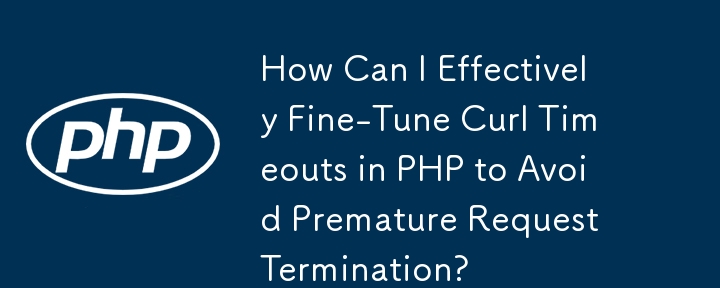 php

How Can I Effectively Fine-Tune Curl Timeouts in PHP to Avoid Premature Request Termination?